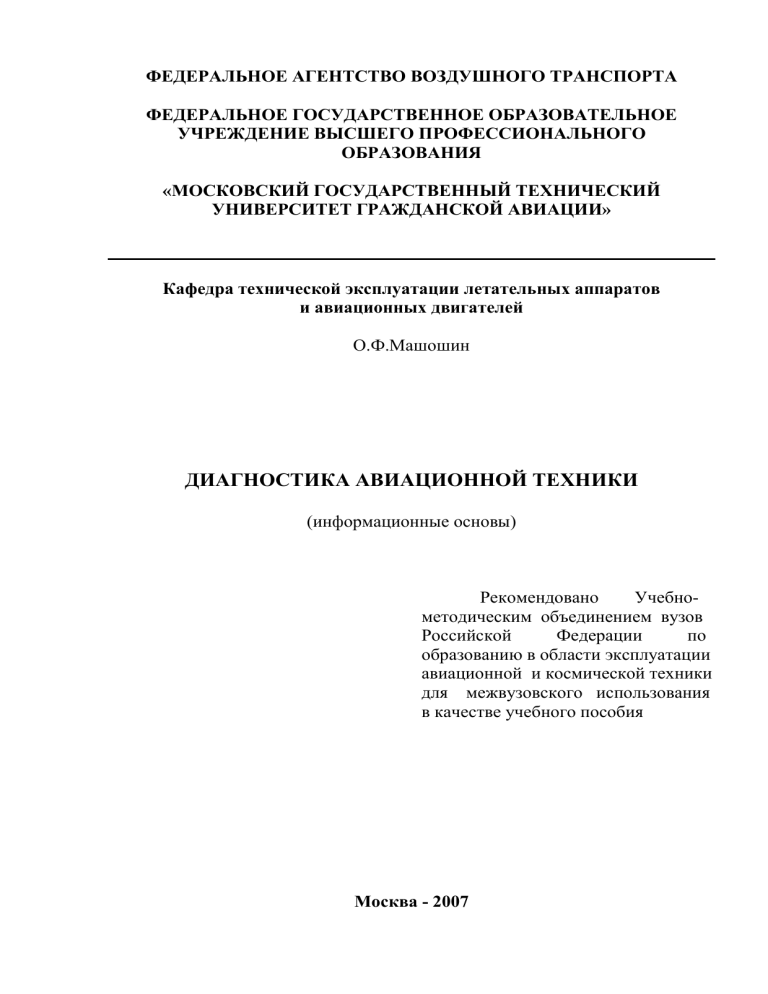 ФЕДЕРАЛЬНОЕ АГЕНТСТВО ВОЗДУШНОГО ТРАНСПОРТА

ФЕДЕРАЛЬНОЕ ГОСУДАРСТВЕННОЕ ОБРАЗОВАТЕЛЬНОЕ УЧРЕЖДЕНИЕ ВЫСШЕГО ПРОФЕССИОНАЛЬНОГО ОБРАЗОВАНИЯ

«МОСКОВСКИЙ ГОСУДАРСТВЕННЫЙ ТЕХНИЧЕСКИЙ УНИВЕРСИТЕТ ГРАЖДАНСКОЙ АВИАЦИИ»

Кафедра технической эксплуатации летательных аппаратов и авиационных двигателей

О.Ф.Машошин

ДИАГНОСТИКА АВИАЦИОННОЙ ТЕХНИКИ

(информационные основы)

Рекомендовано Учебно-методическим объединением вузов Российской Федерации по образованию в области эксплуатации авиационной и космической техники для межвузовского использования в качестве учебного пособия

Москва - 2007